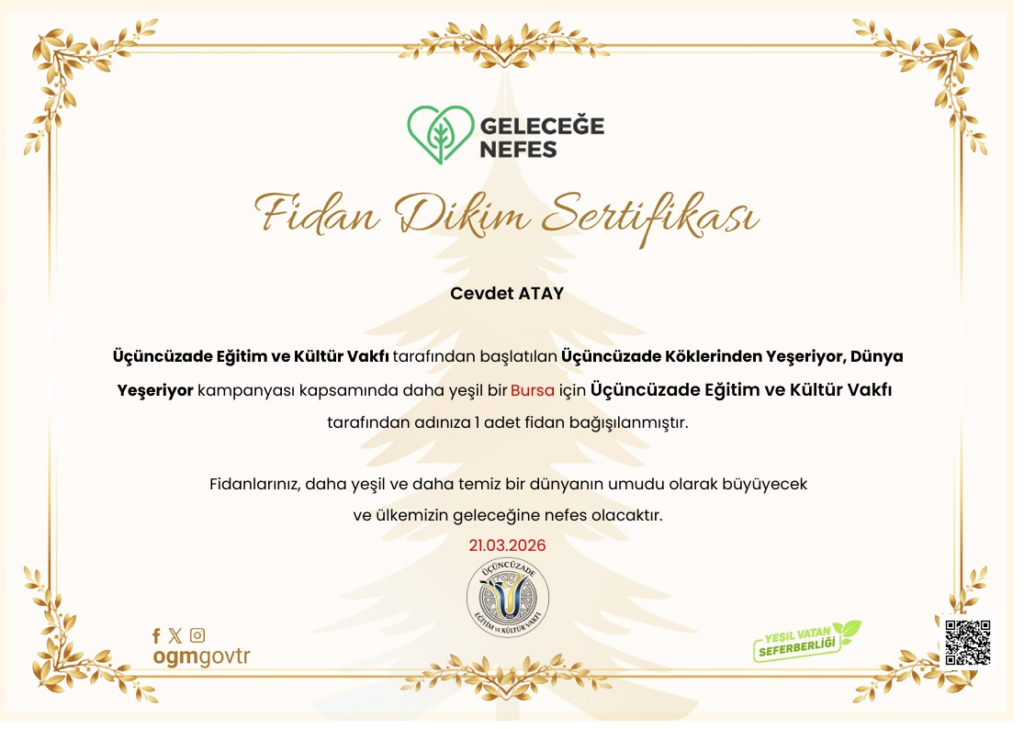 GELECEĞE NEFES

Fidan Dikim Sertifikası

Cevdet ATAY

Üçüncüzade Eğitim ve Kültür Vakfı tarafından başlatılan Üçüncüzade Köklerinden Yeşeriyor, Dünya Yeşeriyor kampanyası kapsamında daha yeşil bir Bursa için Üçüncüzade Eğitim ve Kültür Vakfı tarafından adınıza 1 adet fidan bağışılanmıştır.

Fidanlarınız, daha yeşil ve daha temiz bir dünyanın umudu olarak büyüyecek ve ülkemizin geleceğine nefes olacaktır.

21.03.2026

ÜÇÜNCÜZADE EĞİTİM ve KÜLTÜR VAKFI

ogmgovtr

YEŞİL VATAN SEFERBERLİĞİ